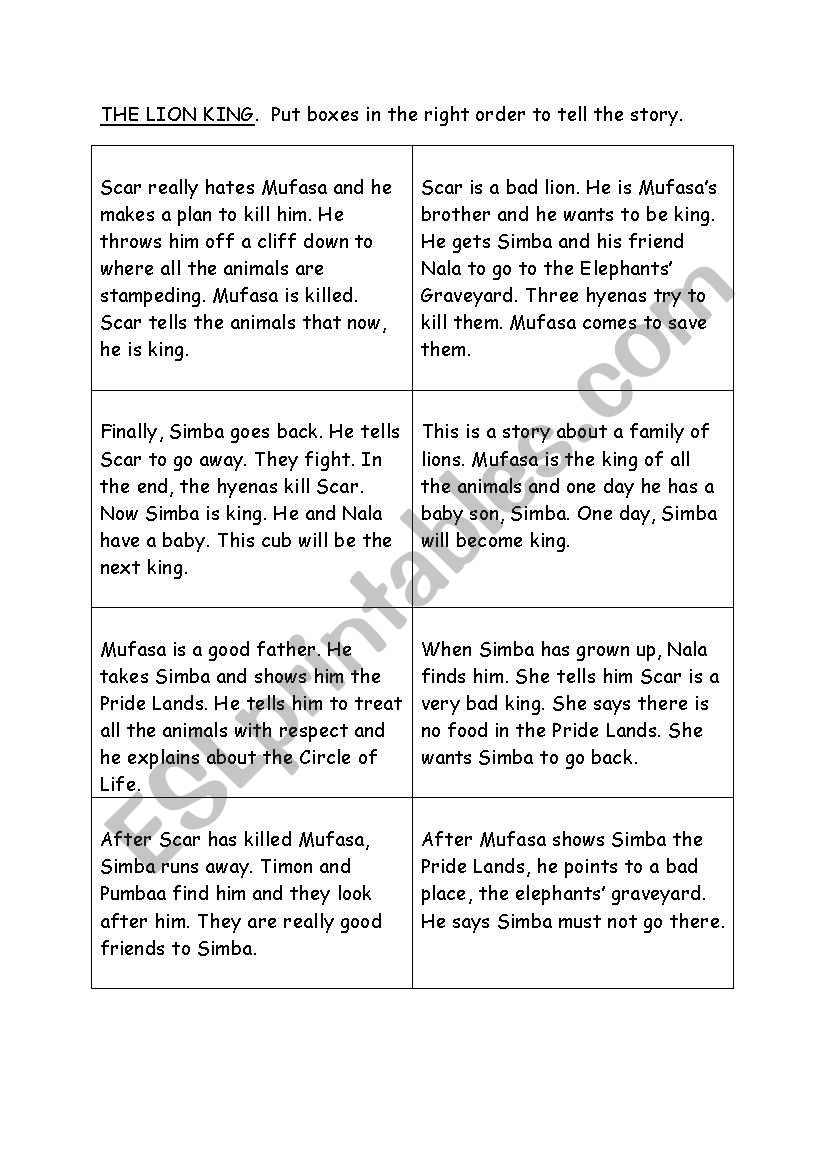 THE LION KING. Put boxes in the right order to tell the story.

| | |
|---|---|
| Scar really hates Mufasa and he makes a plan to kill him. He throws him off a cliff down to where all the animals are stampeding. Mufasa is killed. Scar tells the animals that now, he is king. | Scar is a bad lion. He is Mufasa's brother and he wants to be king. He gets Simba and his friend Nala to go to the Elephants' Graveyard. Three hyenas try to kill them. Mufasa comes to save them. |
| Finally, Simba goes back. He tells Scar to go away. They fight. In the end, the hyenas kill Scar. Now Simba is king. He and Nala have a baby. This cub will be the next king. | This is a story about a family of lions. Mufasa is the king of all the animals and one day he has a baby son, Simba. One day, Simba will become king. |
| Mufasa is a good father. He takes Simba and shows him the Pride Lands. He tells him to treat all the animals with respect and he explains about the Circle of Life. | When Simba has grown up, Nala finds him. She tells him Scar is a very bad king. She says there is no food in the Pride Lands. She wants Simba to go back. |
| After Scar has killed Mufasa, Simba runs away. Timon and Pumbaa find him and they look after him. They are really good friends to Simba. | After Mufasa shows Simba the Pride Lands, he points to a bad place, the elephants' graveyard. He says Simba must not go there. |

ESLprintables.com